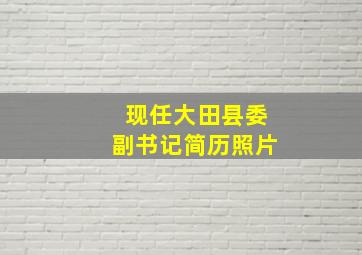 现任大田县委
副书记简历照片